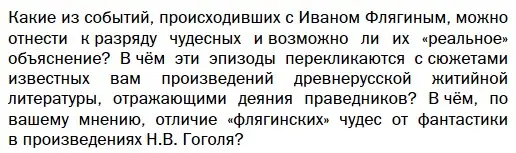 Какие из событий, происходивших с Иваном Флягиным, можно отнести к разряду чудесных и возможно ли их «реальное» объяснение? В чём эти эпизоды перекликаются с сюжетами известных вам произведений древнерусской житийной литературы, отражающими деяния праведников? В чём, по вашему мнению, отличие «флягинских» чудес от фантастики в произведениях Н.В. Гоголя?